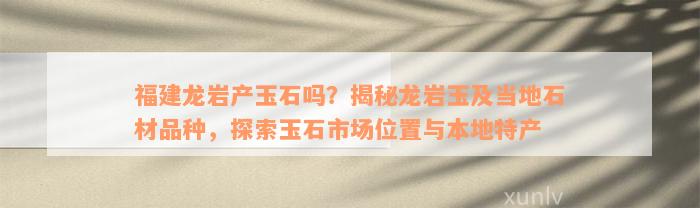 福建龙岩产玉石吗？揭秘龙岩玉及当地石材品种，探索玉石市场位置与本地特产

xunlv